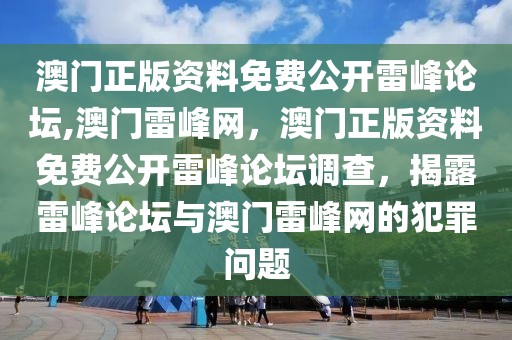 澳门正版资料免费公开雷峰论坛,澳门雷峰网，澳门正版资料免费公开雷峰论坛调查，揭露雷峰论坛与澳门雷峰网的犯罪问题

世界之窗